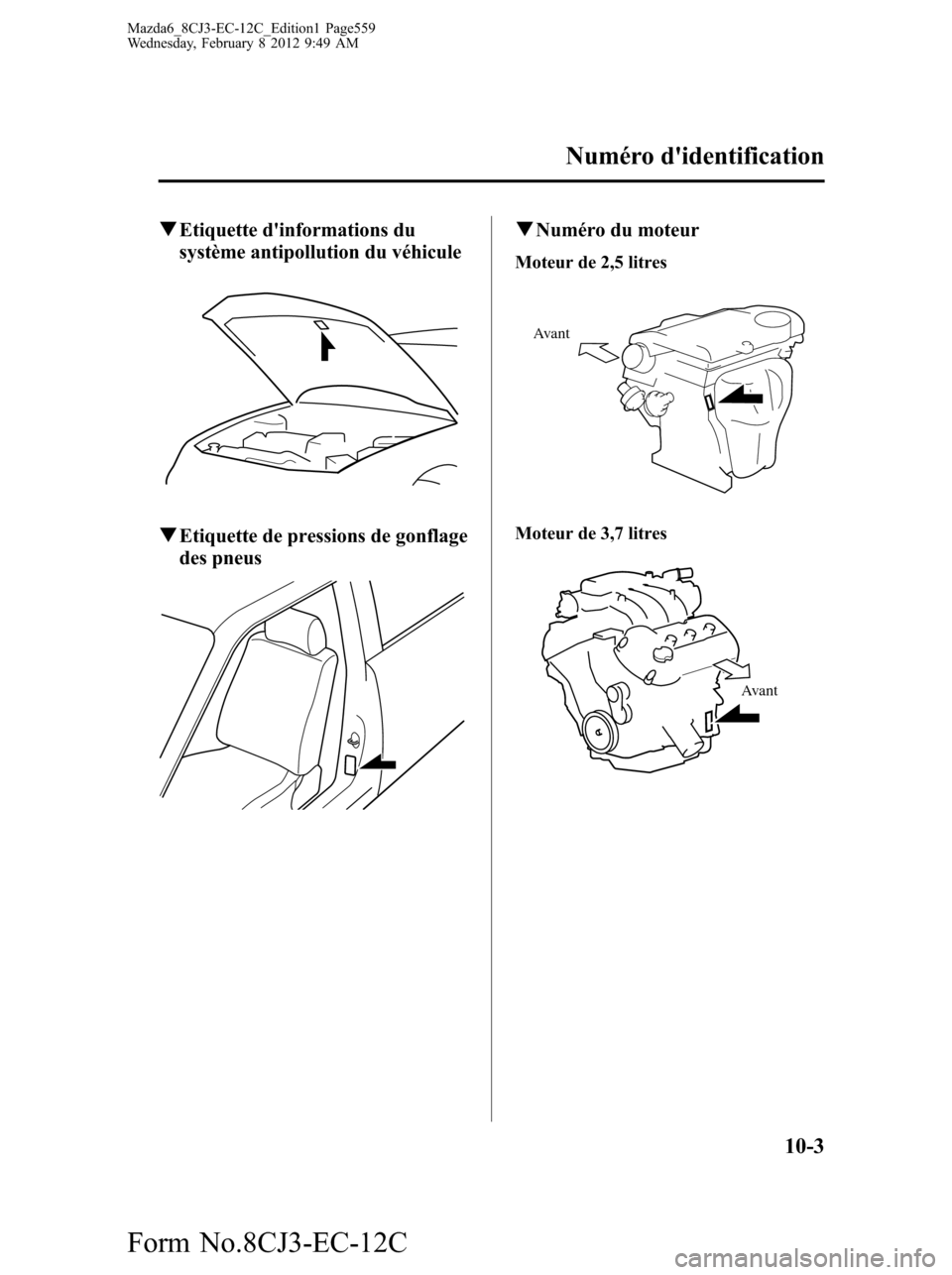 Mazda6_8CJ3-EC-12C_Edition1 Page559
Wednesday, February 8 2012 9:49 AM

Numéro d'identification

▼Etiquette d'informations du système antipollution du véhicule

▼Etiquette de pressions de gonflage des pneus

▼Numéro du moteur

Moteur de 2,5 litres

Avant

Moteur de 3,7 litres

Avant

10-3

Form No.8CJ3-EC-12C

carmanualsonline.info